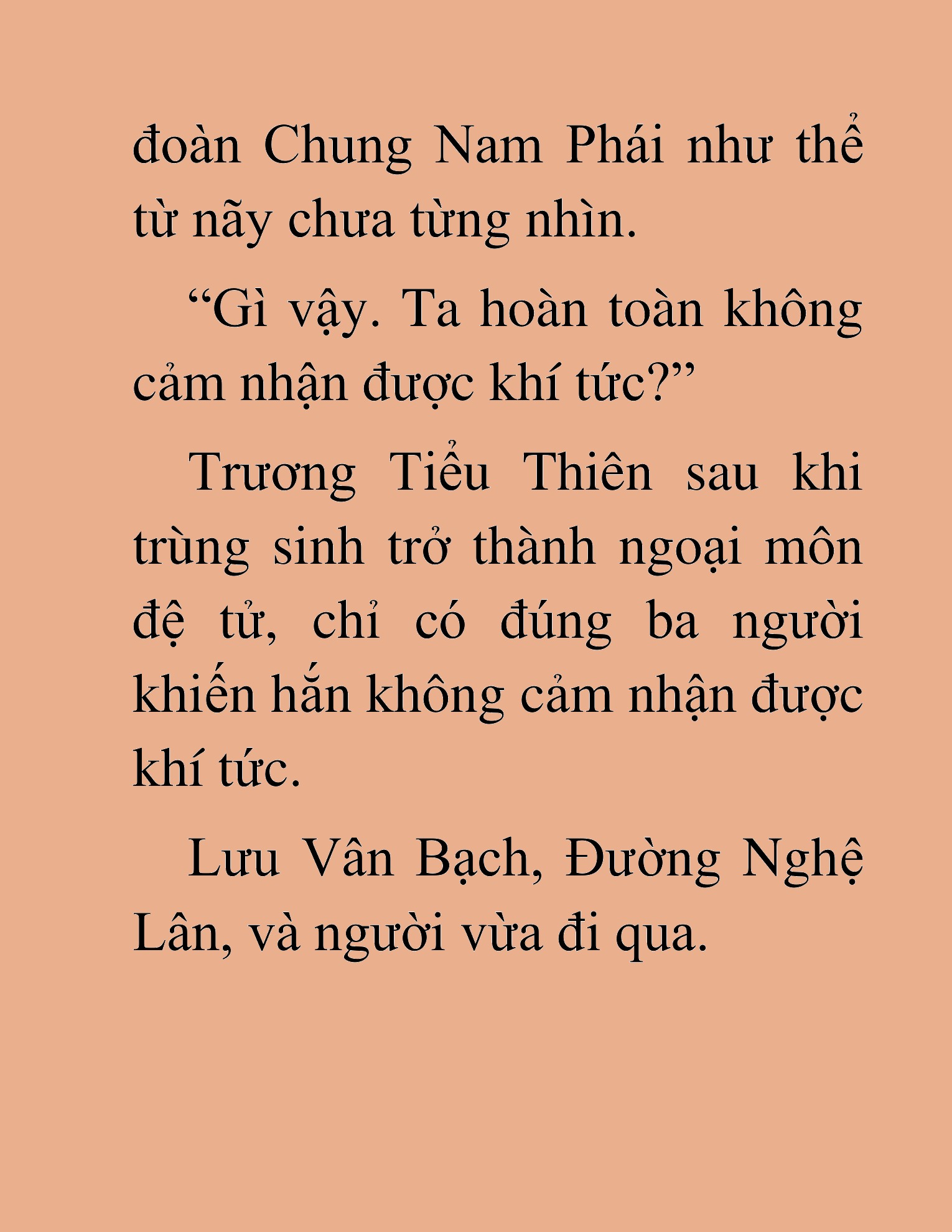 đoàn Chung Nam Phái như thể từ nãy chưa từng nhìn.

“Gì vậy. Ta hoàn toàn không cảm nhận được khí tức?”

Trương Tiểu Thiên sau khi trùng sinh trở thành ngoại môn đệ tử, chỉ có đúng ba người khiến hắn không cảm nhận được khí tức.

Lưu Vân Bạch, Đường Nghệ Lân, và người vừa đi qua.